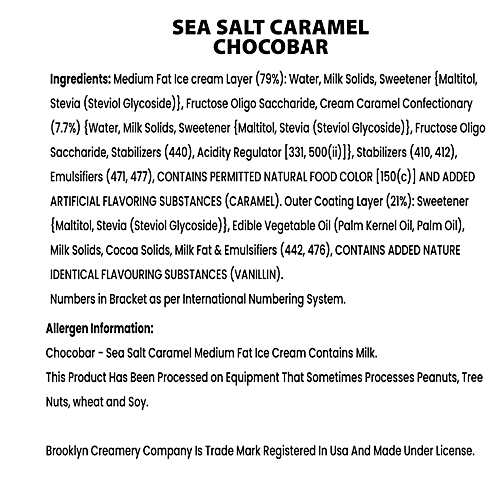 SEA SALT CARAMEL
CHOCOBAR

Ingredients: Medium Fat Ice cream Layer (79%): Water, Milk Solids, Sweetener {Maltitol, Stevia (Steviol Glycoside)}, Fructose Oligo Saccharide, Cream Caramel Confectionary (7.7%) {Water, Milk Solids, Sweetener {Maltitol, Stevia (Steviol Glycoside)}, Fructose Oligo Saccharide, Stabilizers (440), Acidity Regulator [331, 500(ii)]}, Stabilizers (410, 412), Emulsifiers (471, 477), CONTAINS PERMITTED NATURAL FOOD COLOR [150(c)] AND ADDED ARTIFICIAL FLAVORING SUBSTANCES (CARAMEL). Outer Coating Layer (21%): Sweetener {Maltitol, Stevia (Steviol Glycoside)}, Edible Vegetable Oil (Palm Kernel Oil, Palm Oil), Milk Solids, Cocoa Solids, Milk Fat & Emulsifiers (442, 476), CONTAINS ADDED NATURE IDENTICAL FLAVOURING SUBSTANCES (VANILLIN).
Numbers in Bracket as per International Numbering System.

Allergen Information:
Chocobar - Sea Salt Caramel Medium Fat Ice Cream Contains Milk.
This Product Has Been Processed on Equipment That Sometimes Processes Peanuts, Tree Nuts, wheat and Soy.

Brooklyn Creamery Company Is Trade Mark Registered In Usa And Made Under License.